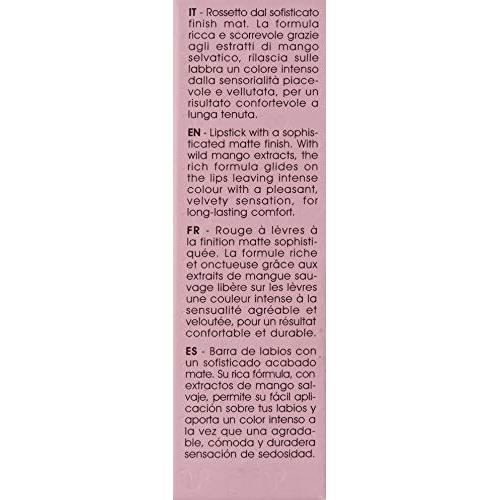 IT - Rossetto dal sofisticato finish mat. La formula ricca e scorrevole grazie agli estratti di mango selvatico, rilascia sulle labbra un colore intenso dalla sensorialità piacevole e vellutata, per un risultato confortevole a lunga tenuta.

EN - Lipstick with a sophisticated matte finish. With wild mango extracts, the rich formula glides on the lips leaving intense colour with a pleasant, velvety sensation, for long-lasting comfort.

FR - Rouge à lèvres à la finition matte sophistiquée. La formule riche et onctueuse grâce aux extraits de mangue sauvage libère sur les lèvres une couleur intense à la sensualité agréable et veloutée, pour un résultat confortable et durable.

ES - Barra de labios con un sofisticado acabado mate. Su rica fórmula, con extractos de mango salvaje, permite su fácil aplicación sobre tus labios y aporta un color intenso a la vez que una agradable, cómoda y duradera sensación de sedosidad.